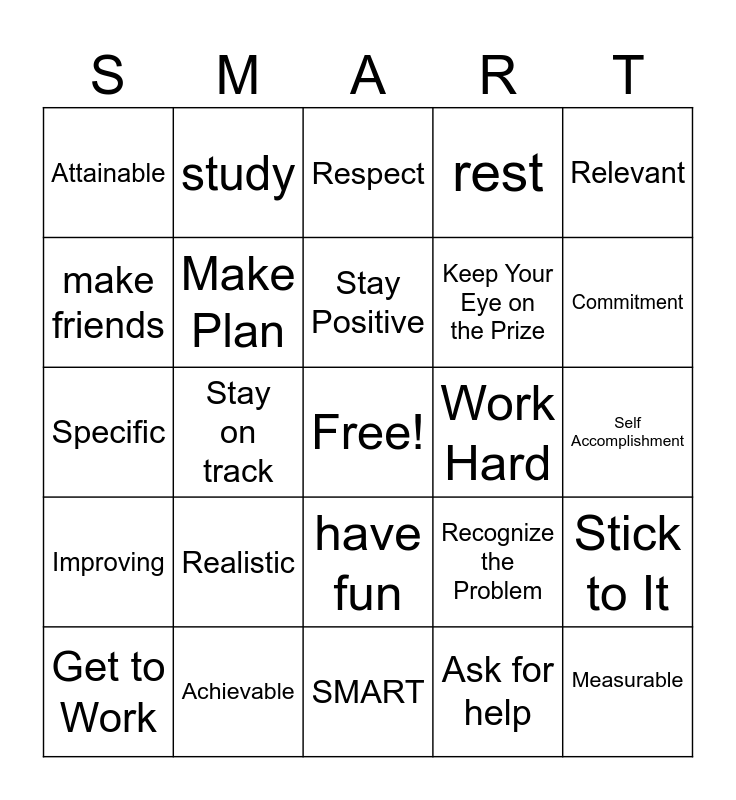 | S | M | A | R | T |
|---|---|---|---|---|
| Attainable | study | Respect | rest | Relevant |
| make friends | Make Plan | Stay Positive | Keep Your Eye on the Prize | Commitment |
| Specific | Stay on track | Free! | Work Hard | Self Accomplishment |
| Improving | Realistic | have fun | Recognize the Problem | Stick to It |
| Get to Work | Achievable | SMART | Ask for help | Measurable |